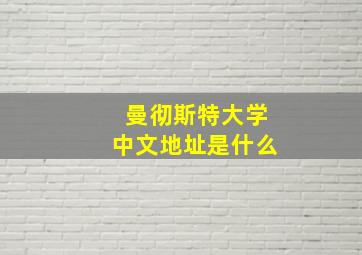 曼彻斯特大学
中文地址是什么